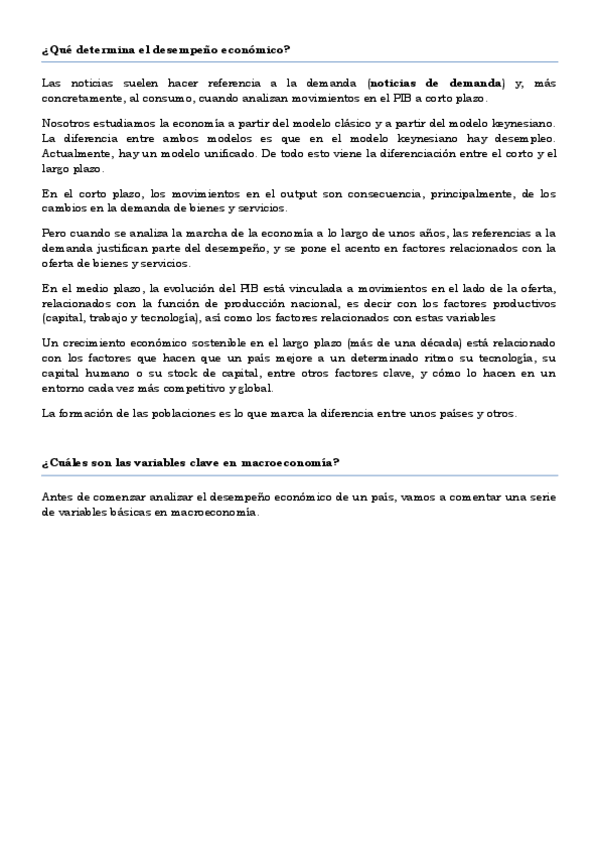 ¿Qué determina el desempeño económico?

Las noticias suelen hacer referencia a la demanda (noticias de demanda) y, más concretamente, al consumo, cuando analizan movimientos en el PIB a corto plazo.

Nosotros estudiamos la economía a partir del modelo clásico y a partir del modelo keynesiano. La diferencia entre ambos modelos es que en el modelo keynesiano hay desempleo. Actualmente, hay un modelo unificado. De todo esto viene la diferenciación entre el corto y el largo plazo.

En el corto plazo, los movimientos en el output son consecuencia, principalmente, de los cambios en la demanda de bienes y servicios.

Pero cuando se analiza la marcha de la economía a lo largo de unos años, las referencias a la demanda justifican parte del desempeño, y se pone el acento en factores relacionados con la oferta de bienes y servicios.

En el medio plazo, la evolución del PIB está vinculada a movimientos en el lado de la oferta, relacionados con la función de producción nacional, es decir con los factores productivos (capital, trabajo y tecnología), así como los factores relacionados con estas variables

Un crecimiento económico sostenible en el largo plazo (más de una década) está relacionado con los factores que hacen que un país mejore a un determinado ritmo su tecnología, su capital humano o su stock de capital, entre otros factores clave, y cómo lo hacen en un entorno cada vez más competitivo y global.

La formación de las poblaciones es lo que marca la diferencia entre unos países y otros.

¿Cuáles son las variables clave en macroeconomía?

Antes de comenzar analizar el desempeño económico de un país, vamos a comentar una serie de variables básicas en macroeconomía.